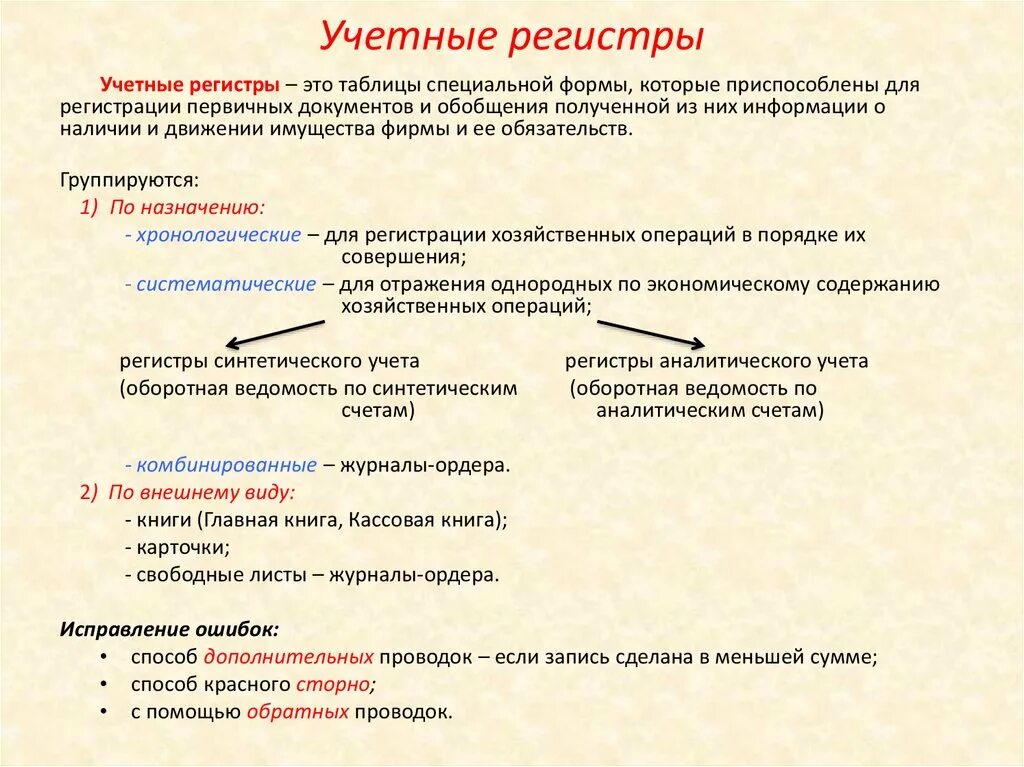 Учетные регистры

Учетные регистры – это таблицы специальной формы, которые приспособлены для регистрации первичных документов и обобщения полученной из них информации о наличии и движении имущества фирмы и ее обязательств.

Группируются:
1) По назначению:
- хронологические – для регистрации хозяйственных операций в порядке их совершения;
- систематические – для отражения однородных по экономическому содержанию хозяйственных операций;

регистры синтетического учета
(оборотная ведомость по синтетическим счетам)

регистры аналитического учета
(оборотная ведомость по аналитическим счетам)

- комбинированные – журналы-ордера.
2) По внешнему виду:
- книги (Главная книга, Кассовая книга);
- карточки;
- свободные листы – журналы-ордера.

Исправление ошибок:
• способ дополнительных проводок – если запись сделана в меньшей сумме;
• способ красного сторно;
• с помощью обратных проводок.